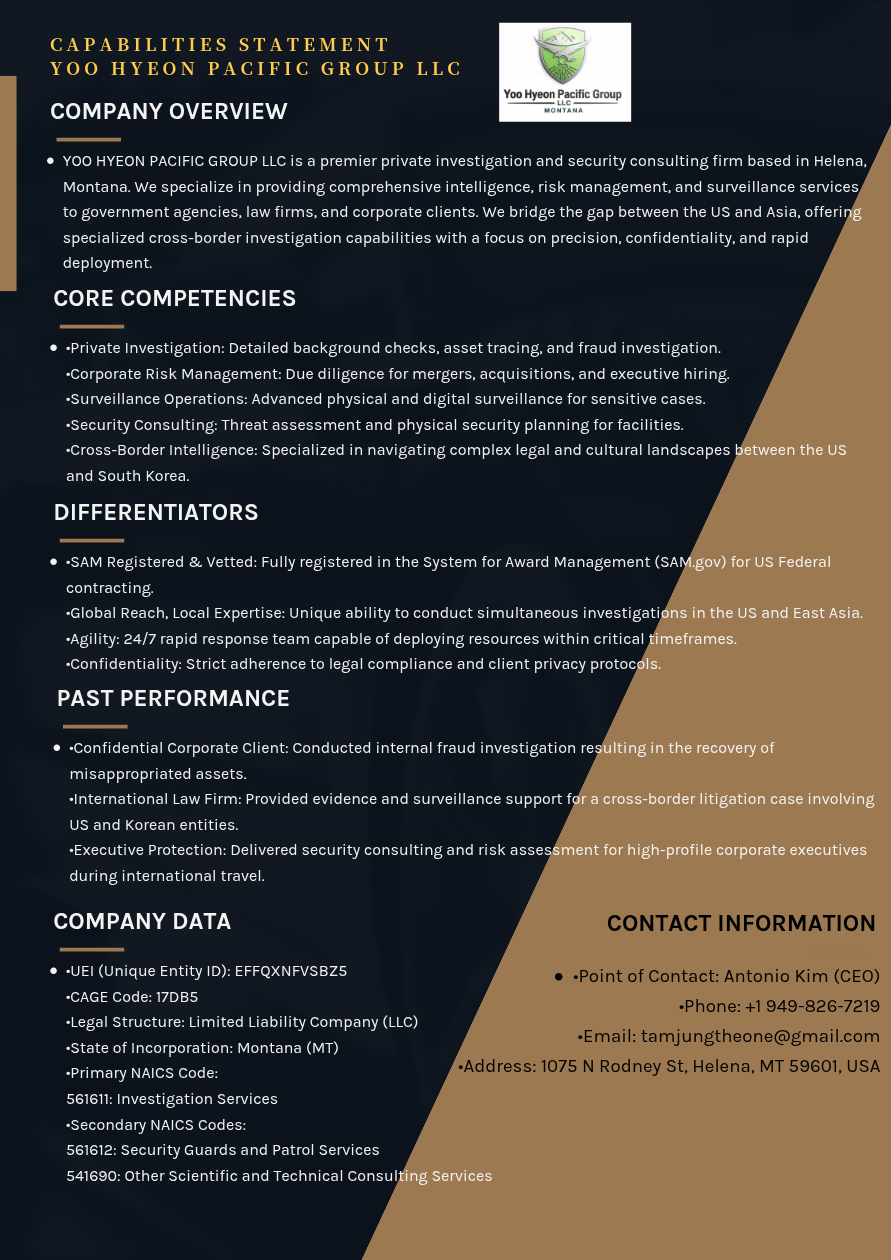 CAPABILITIES STATEMENT
YOO HYEON PACIFIC GROUP LLC

Yoo Hyeon Pacific Group
LLC
MONTANA

COMPANY OVERVIEW

• YOO HYEON PACIFIC GROUP LLC is a premier private investigation and security consulting firm based in Helena, Montana. We specialize in providing comprehensive intelligence, risk management, and surveillance services to government agencies, law firms, and corporate clients. We bridge the gap between the US and Asia, offering specialized cross-border investigation capabilities with a focus on precision, confidentiality, and rapid deployment.

CORE COMPETENCIES

• •Private Investigation: Detailed background checks, asset tracing, and fraud investigation.
•Corporate Risk Management: Due diligence for mergers, acquisitions, and executive hiring.
•Surveillance Operations: Advanced physical and digital surveillance for sensitive cases.
•Security Consulting: Threat assessment and physical security planning for facilities.
•Cross-Border Intelligence: Specialized in navigating complex legal and cultural landscapes between the US and South Korea.

DIFFERENTIATORS

• •SAM Registered & Vetted: Fully registered in the System for Award Management (SAM.gov) for US Federal contracting.
•Global Reach, Local Expertise: Unique ability to conduct simultaneous investigations in the US and East Asia.
•Agility: 24/7 rapid response team capable of deploying resources within critical timeframes.
•Confidentiality: Strict adherence to legal compliance and client privacy protocols.

PAST PERFORMANCE

• •Confidential Corporate Client: Conducted internal fraud investigation resulting in the recovery of misappropriated assets.
•International Law Firm: Provided evidence and surveillance support for a cross-border litigation case involving US and Korean entities.
•Executive Protection: Delivered security consulting and risk assessment for high-profile corporate executives during international travel.

COMPANY DATA

• •UEI (Unique Entity ID): EFFQXNFVSBZ5
•CAGE Code: 17DB5
•Legal Structure: Limited Liability Company (LLC)
•State of Incorporation: Montana (MT)
•Primary NAICS Code:
561611: Investigation Services
•Secondary NAICS Codes:
561612: Security Guards and Patrol Services
541690: Other Scientific and Technical Consulting Services

CONTACT INFORMATION

• •Point of Contact: Antonio Kim (CEO)
•Phone: +1 949-826-7219
•Email: tamjungtheone@gmail.com
•Address: 1075 N Rodney St, Helena, MT 59601, USA